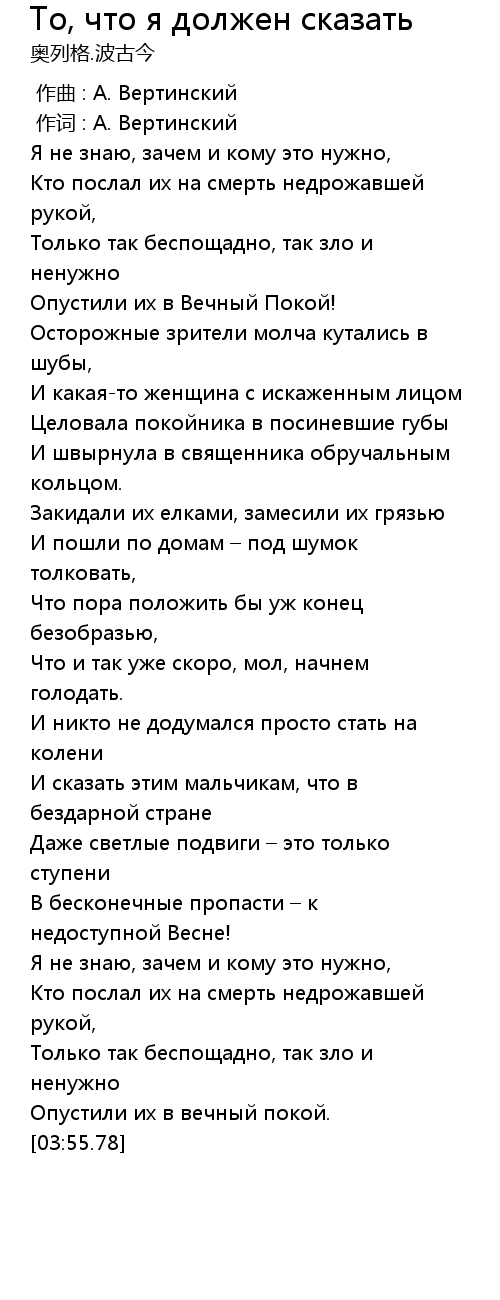 То, что я должен сказать
奥列格.波古今

作曲 : А. Вертинский
作词 : А. Вертинский
Я не знаю, зачем и кому это нужно,
Кто послал их на смерть недрожавшей рукой,
Только так беспощадно, так зло и ненужно
Опустили их в Вечный Покой!
Осторожные зрители молча кутались в шубы,
И какая-то женщина с искаженным лицом
Целовала покойника в посиневшие губы
И швырнула в священника обручальным кольцом.
Закидали их елками, замесили их грязью
И пошли по домам – под шумок толковать,
Что пора положить бы уж конец безобразью,
Что и так уже скоро, мол, начнем голодать.
И никто не додумался просто стать на колени
И сказать этим мальчикам, что в бездарной стране
Даже светлые подвиги – это только ступени
В бесконечные пропасти – к недоступной Весне!
Я не знаю, зачем и кому это нужно,
Кто послал их на смерть недрожавшей рукой,
Только так беспощадно, так зло и ненужно
Опустили их в вечный покой.
[03:55.78]